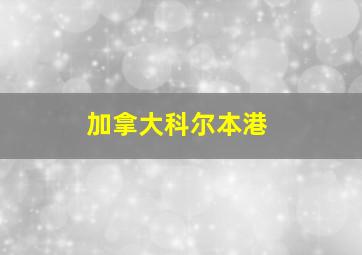 加拿大科尔本港